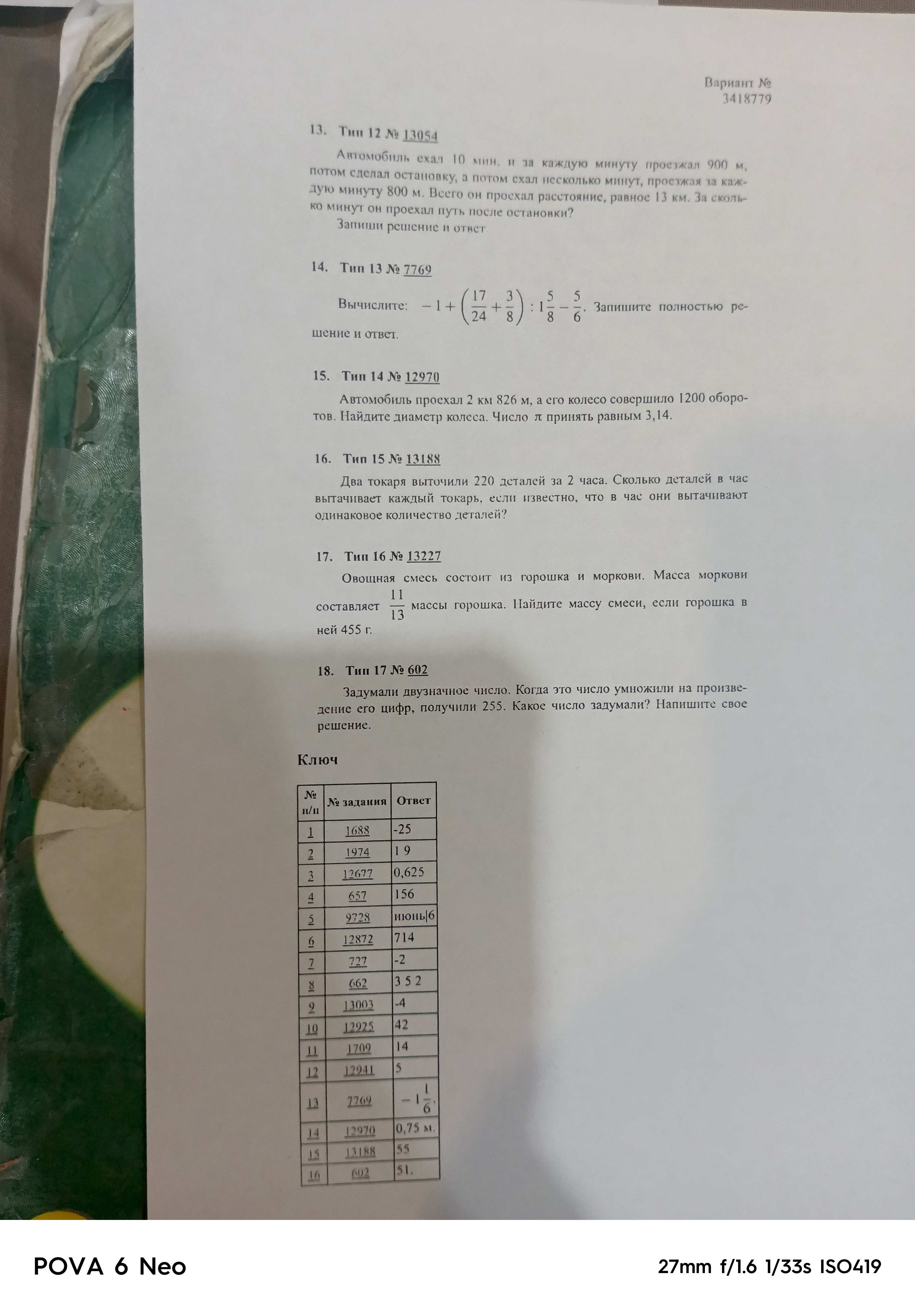 Вариант №
3418779

13. Тип 12 № 13054

Автомобиль ехал 10 мин. и за каждую минуту проезжал 900 м, потом сделал остановку, а потом ехал несколько минут, проезжая за каждую минуту 800 м. Всего он проехал расстояние, равное 13 км. За сколько минут он проехал путь после остановки?

Запиши решение и ответ

14. Тип 13 № 7769

Вычислите: $-1+\left(\frac{17}{24}+\frac{3}{8}\right):1\frac{5}{8}-\frac{5}{6}$. Запишите полностью решение и ответ.

15. Тип 14 № 12970

Автомобиль проехал 2 км 826 м, а его колесо совершило 1200 оборотов. Найдите диаметр колеса. Число $\pi$ принять равным 3,14.

16. Тип 15 № 13188

Два токаря выточили 220 деталей за 2 часа. Сколько деталей в час вытачивает каждый токарь, если известно, что в час они вытачивают одинаковое количество деталей?

17. Тип 16 № 13227

Овощная смесь состоит из горошка и моркови. Масса моркови составляет $\frac{11}{13}$ массы горошка. Найдите массу смеси, если горошка в ней 455 г.

18. Тип 17 № 602

Задумали двузначное число. Когда это число умножили на произведение его цифр, получили 255. Какое число задумали? Напишите свое решение.

Ключ

| № п/п | № задания | Ответ |
|---|---|---|
| 1 | 1688 | -25 |
| 2 | 1974 | 1 9 |
| 3 | 12677 | 0,625 |
| 4 | 657 | 156 |
| 5 | 9728 | июнь\|6 |
| 6 | 12872 | 714 |
| 7 | 727 | -2 |
| 8 | 662 | 3 5 2 |
| 9 | 13003 | -4 |
| 10 | 12925 | 42 |
| 11 | 1709 | 14 |
| 12 | 12941 | 5 |
| 13 | 7769 | $-1\frac{1}{6}$. |
| 14 | 12970 | 0,75 м. |
| 15 | 13188 | 55 |
| 16 | 602 | 51. |

POVA 6 Neo
27mm f/1.6 1/33s ISO419